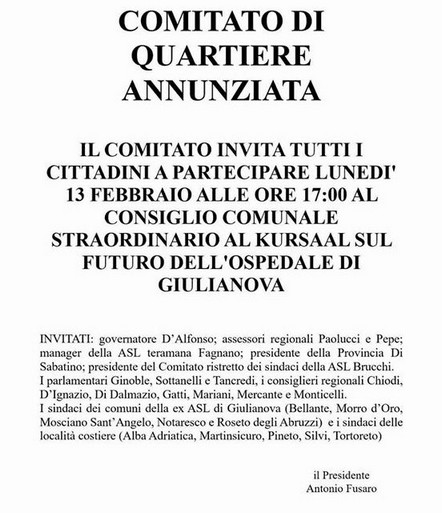 COMITATO DI QUARTIERE ANNUNZIATA

IL COMITATO INVITA TUTTI I CITTADINI A PARTECIPARE LUNEDI' 13 FEBBRAIO ALLE ORE 17:00 AL CONSIGLIO COMUNALE STRAORDINARIO AL KURSAAL SUL FUTURO DELL'OSPEDALE DI GIULIANOVA

INVITATI: governatore D'Alfonso; assessori regionali Paolucci e Pepe; manager della ASL teramana Fagnano; presidente della Provincia Di Sabatino; presidente del Comitato ristretto dei sindaci della ASL Brucchi.
I parlamentari Ginoble, Sottanelli e Tancredi, i consiglieri regionali Chiodi, D'Ignazio, Di Dalmazio, Gatti, Mariani, Mercante e Monticelli.
I sindaci dei comuni della ex ASL di Giulianova (Bellante, Morro d'Oro, Mosciano Sant'Angelo, Notaresco e Roseto degli Abruzzi) e i sindaci delle località costiere (Alba Adriatica, Martinsicuro, Pineto, Silvi, Tortoreto)

il Presidente
Antonio Fusaro